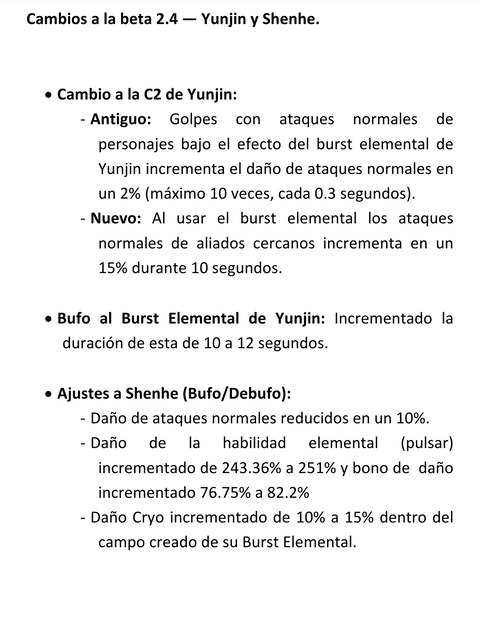 Cambios a la beta 2.4 — Yunjin y Shenhe.

• Cambio a la C2 de Yunjin:
- Antiguo: Golpes con ataques normales de personajes bajo el efecto del burst elemental de Yunjin incrementa el daño de ataques normales en un 2% (máximo 10 veces, cada 0.3 segundos).
- Nuevo: Al usar el burst elemental los ataques normales de aliados cercanos incrementa en un 15% durante 10 segundos.

• Bufo al Burst Elemental de Yunjin: Incrementado la duración de esta de 10 a 12 segundos.

• Ajustes a Shenhe (Bufo/Debufo):
- Daño de ataques normales reducidos en un 10%.
- Daño de la habilidad elemental (pulsar) incrementado de 243.36% a 251% y bono de daño incrementado 76.75% a 82.2%
- Daño Cryo incrementado de 10% a 15% dentro del campo creado de su Burst Elemental.